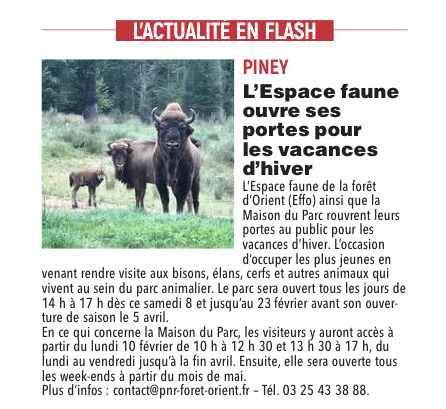 L'ACTUALITÉ EN FLASH

PINEY

L'Espace faune ouvre ses portes pour les vacances d'hiver

L'Espace faune de la forêt d'Orient (Effo) ainsi que la Maison du Parc rouvrent leurs portes au public pour les vacances d'hiver. L'occasion d'occuper les plus jeunes en venant rendre visite aux bisons, élans, cerfs et autres animaux qui vivent au sein du parc animalier. Le parc sera ouvert tous les jours de 14 h à 17 h dès ce samedi 8 et jusqu'au 23 février avant son ouverture de saison le 5 avril.
En ce qui concerne la Maison du Parc, les visiteurs y auront accès à partir du lundi 10 février de 10 h à 12 h 30 et 13 h 30 à 17 h, du lundi au vendredi jusqu'à la fin avril. Ensuite, elle sera ouverte tous les week-ends à partir du mois de mai.
Plus d'infos : contact@pnr-foret-orient.fr – Tél. 03 25 43 38 88.